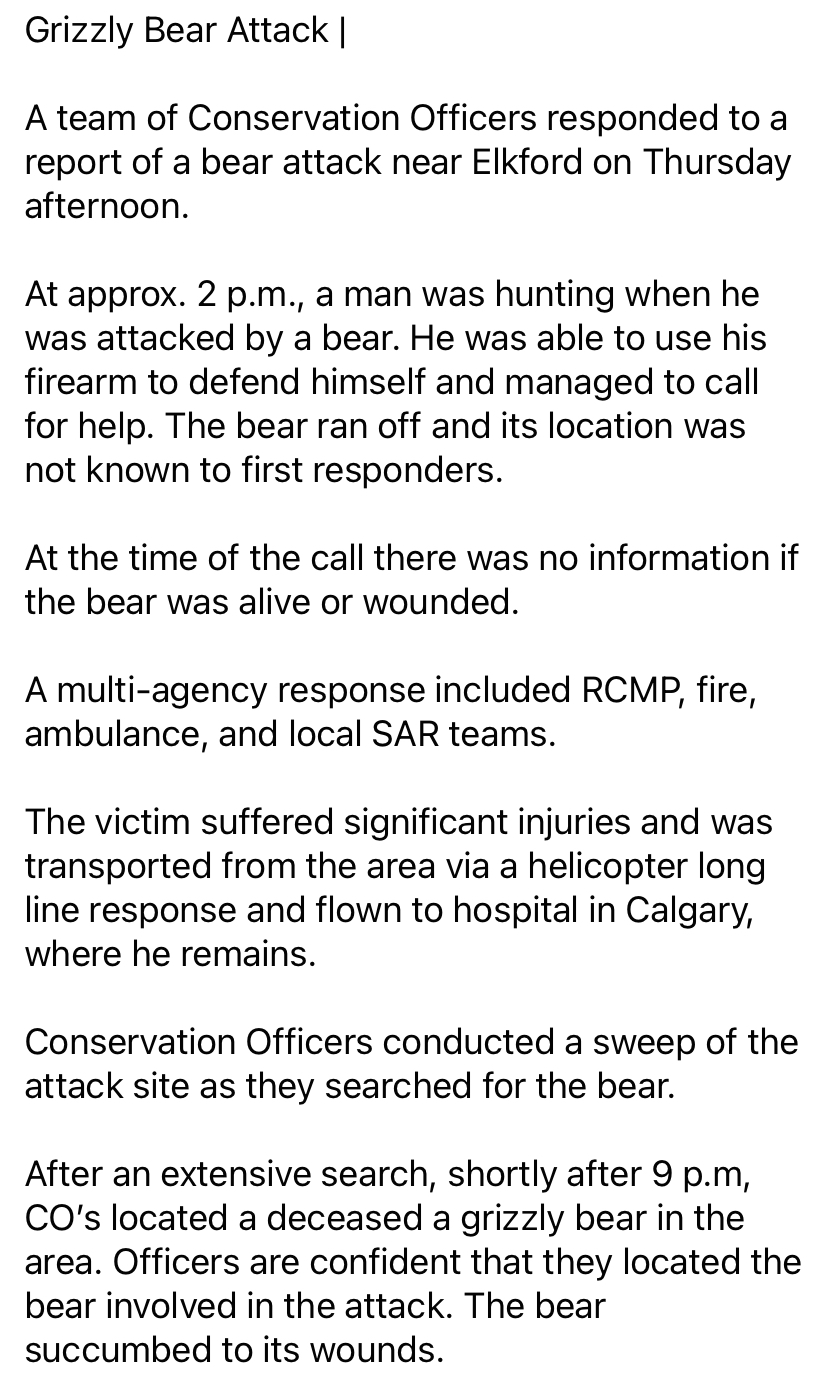 Grizzly Bear Attack |

A team of Conservation Officers responded to a report of a bear attack near Elkford on Thursday afternoon.

At approx. 2 p.m., a man was hunting when he was attacked by a bear. He was able to use his firearm to defend himself and managed to call for help. The bear ran off and its location was not known to first responders.

At the time of the call there was no information if the bear was alive or wounded.

A multi-agency response included RCMP, fire, ambulance, and local SAR teams.

The victim suffered significant injuries and was transported from the area via a helicopter long line response and flown to hospital in Calgary, where he remains.

Conservation Officers conducted a sweep of the attack site as they searched for the bear.

After an extensive search, shortly after 9 p.m, CO's located a deceased a grizzly bear in the area. Officers are confident that they located the bear involved in the attack. The bear succumbed to its wounds.